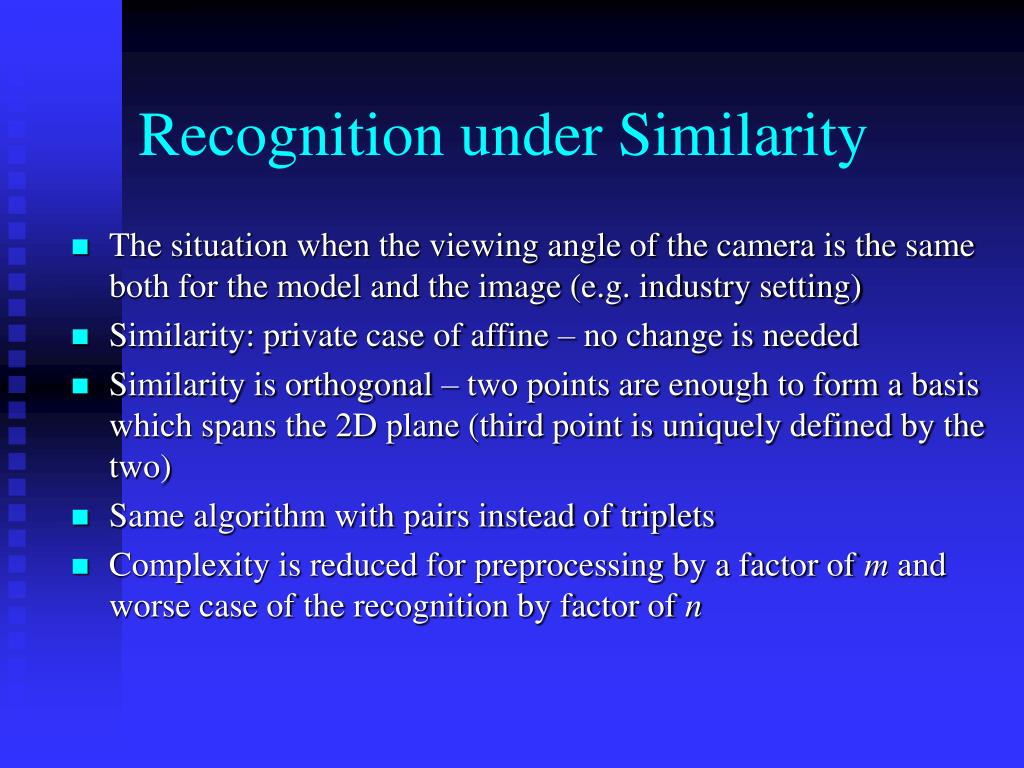 Recognition under Similarity

- The situation when the viewing angle of the camera is the same both for the model and the image (e.g. industry setting)
- Similarity: private case of affine – no change is needed
- Similarity is orthogonal – two points are enough to form a basis which spans the 2D plane (third point is uniquely defined by the two)
- Same algorithm with pairs instead of triplets
- Complexity is reduced for preprocessing by a factor of $m$ and worse case of the recognition by factor of $n$